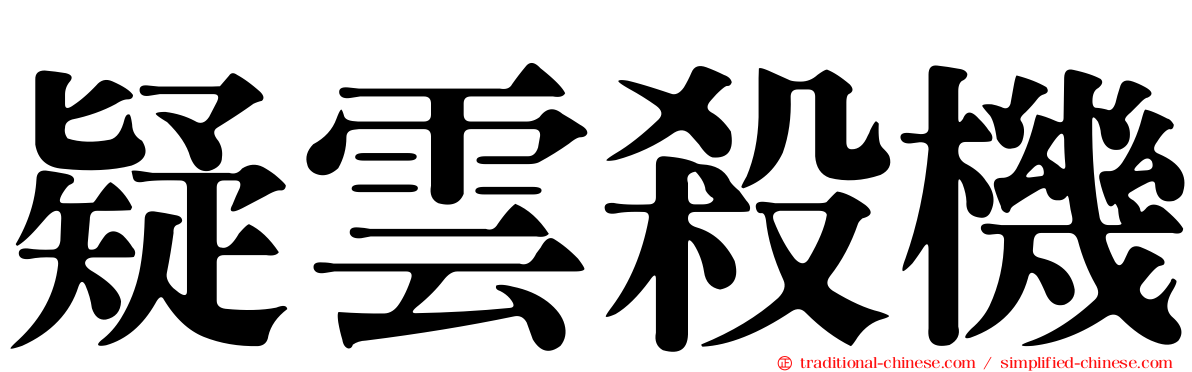 疑雲殺機

traditional-chinese.com / simplified-chinese.com